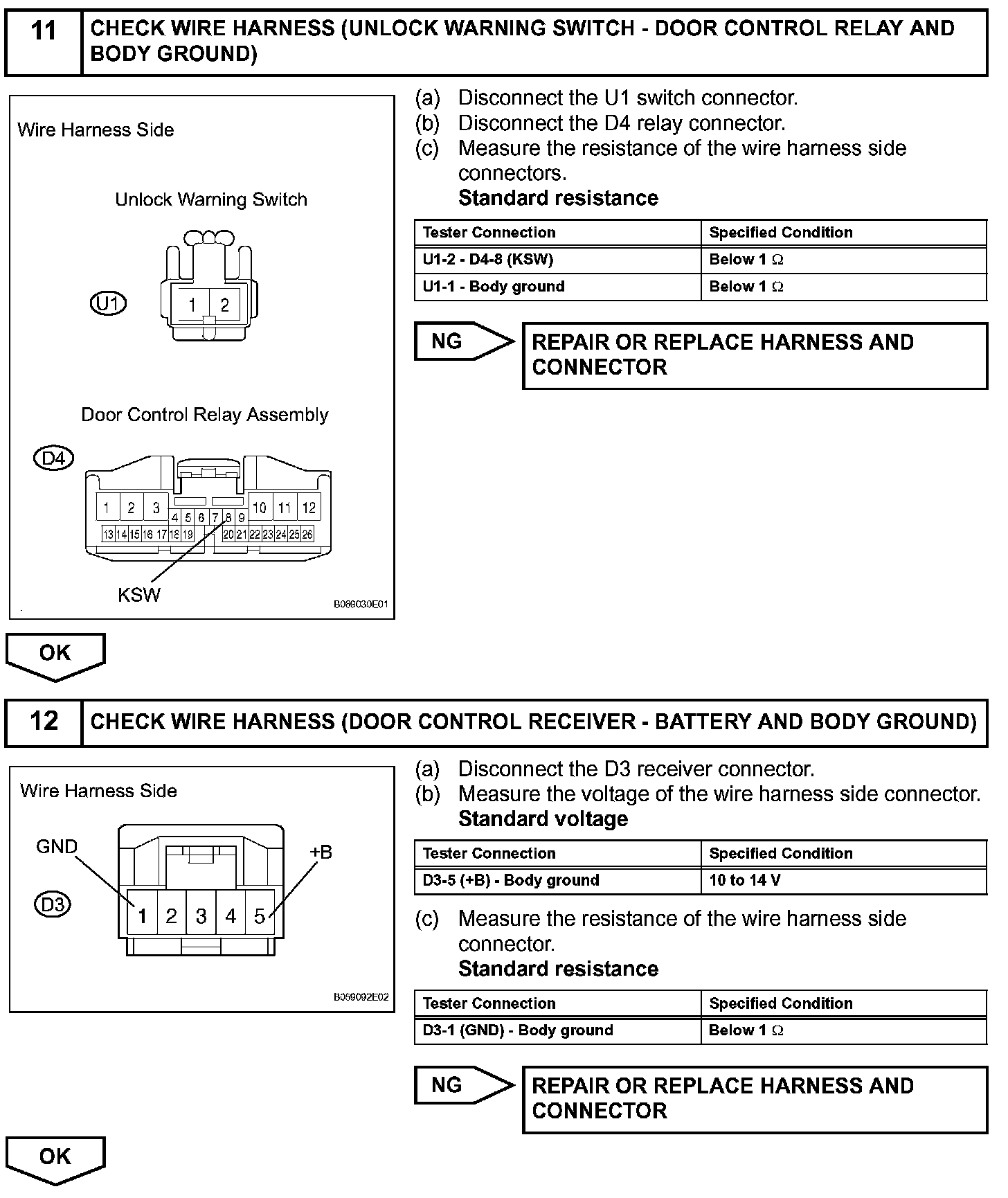 11 CHECK WIRE HARNESS (UNLOCK WARNING SWITCH - DOOR CONTROL RELAY AND BODY GROUND)

Wire Harness Side

Unlock Warning Switch

U1

1 2

Door Control Relay Assembly

D4

1 2 3 4 5 6 7 8 9 10 11 12
13 14 15 16 17 18 19 20 21 22 23 24 25 26

KSW

B069030E01

(a) Disconnect the U1 switch connector.
(b) Disconnect the D4 relay connector.
(c) Measure the resistance of the wire harness side connectors.
Standard resistance

| Tester Connection | Specified Condition |
|---|---|
| U1-2 - D4-8 (KSW) | Below 1 $\Omega$ |
| U1-1 - Body ground | Below 1 $\Omega$ |

NG

REPAIR OR REPLACE HARNESS AND CONNECTOR

OK

12 CHECK WIRE HARNESS (DOOR CONTROL RECEIVER - BATTERY AND BODY GROUND)

Wire Harness Side

GND

+B

D3

1 2 3 4 5

B059092E02

(a) Disconnect the D3 receiver connector.
(b) Measure the voltage of the wire harness side connector.
Standard voltage

| Tester Connection | Specified Condition |
|---|---|
| D3-5 (+B) - Body ground | 10 to 14 V |

(c) Measure the resistance of the wire harness side connector.
Standard resistance

| Tester Connection | Specified Condition |
|---|---|
| D3-1 (GND) - Body ground | Below 1 $\Omega$ |

NG

REPAIR OR REPLACE HARNESS AND CONNECTOR

OK